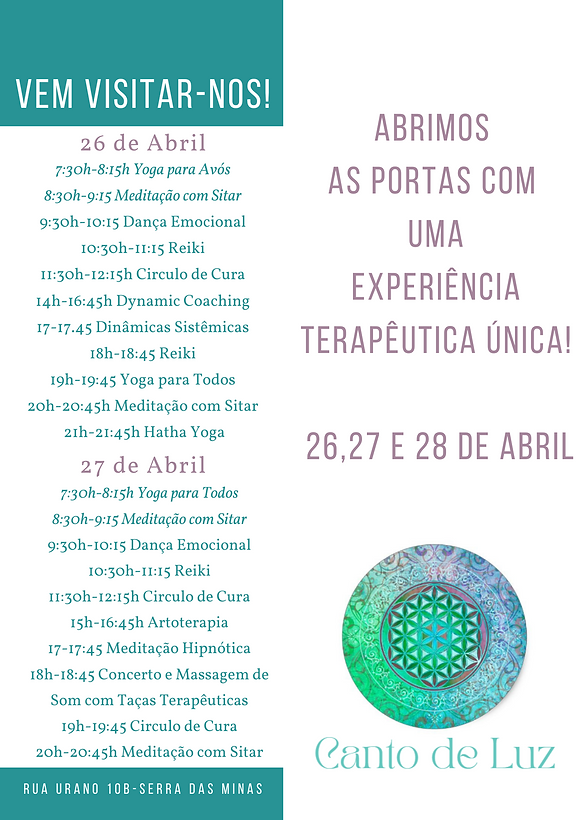 VEM VISITAR-NOS!

26 de Abril
7:30h-8:15h Yoga para Avós
8:30h-9:15 Meditação com Sitar
9:30h-10:15 Dança Emocional
10:30h-11:15 Reiki
11:30h-12:15h Circulo de Cura
14h-16:45h Dynamic Coaching
17-17.45 Dinâmicas Sistêmicas
18h-18:45 Reiki
19h-19:45 Yoga para Todos
20h-20:45h Meditação com Sitar
21h-21:45h Hatha Yoga

27 de Abril
7:30h-8:15h Yoga para Todos
8:30h-9:15 Meditação com Sitar
9:30h-10:15 Dança Emocional
10:30h-11:15 Reiki
11:30h-12:15h Circulo de Cura
15h-16:45h Artoterapia
17-17:45 Meditação Hipnótica
18h-18:45 Concerto e Massagem de Som com Taças Terapêuticas
19h-19:45 Circulo de Cura
20h-20:45h Meditação com Sitar

RUA URANO 10B-SERRA DAS MINAS

ABRIMOS AS PORTAS COM UMA EXPERIÊNCIA TERAPÊUTICA ÚNICA!

26,27 E 28 DE ABRIL

Canto de Luz